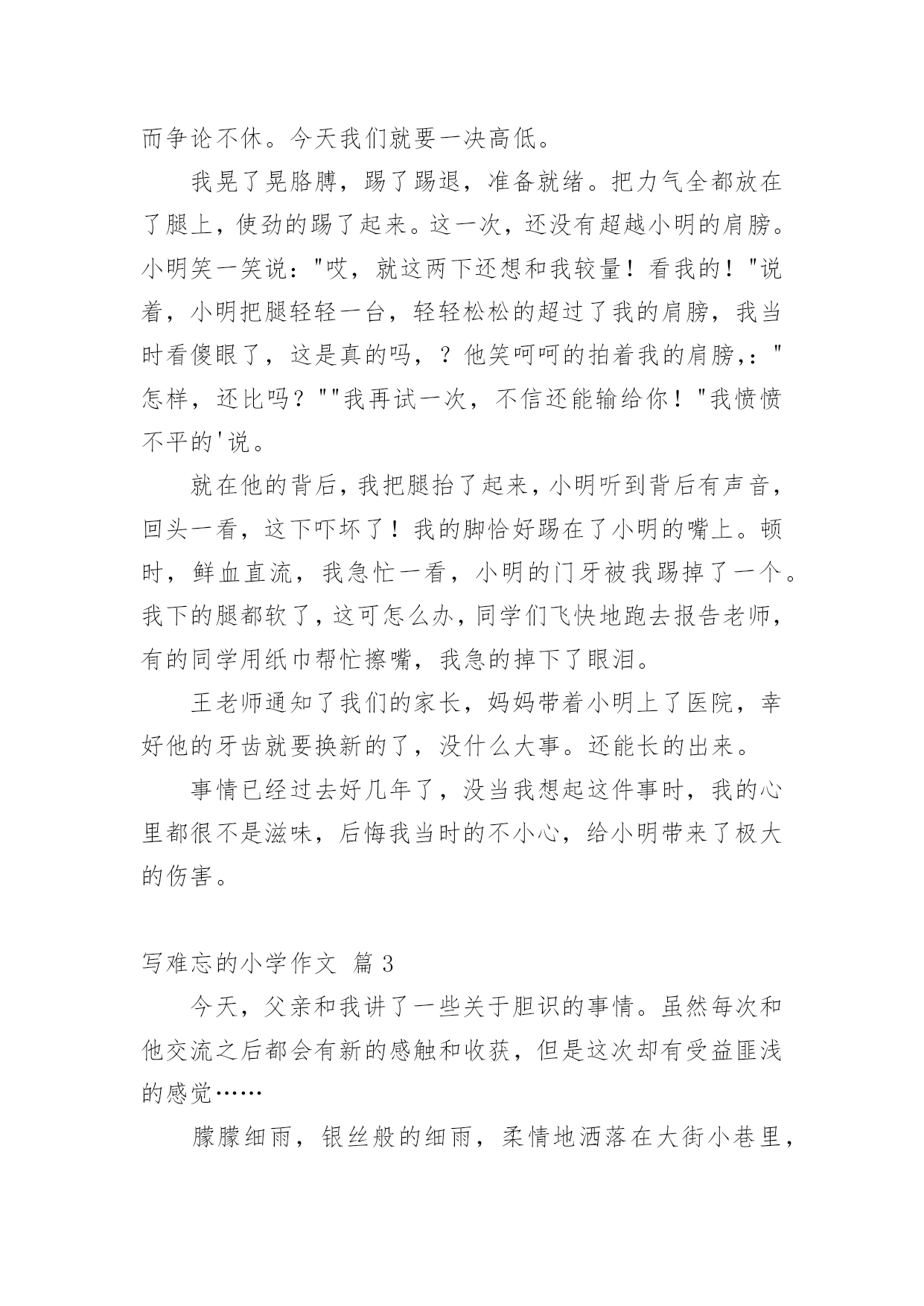 而争论不休。今天我们就要一决高低。

我晃了晃胳膊，踢了踢退，准备就绪。把力气全都放在了腿上，使劲的踢了起来。这一次，还没有超越小明的肩膀。小明笑一笑说："哎，就这两下还想和我较量！看我的！"说着，小明把腿轻轻一台，轻轻松松的超过了我的肩膀，我当时看傻眼了，这是真的吗，？他笑呵呵的拍着我的肩膀，："怎样，还比吗？""我再试一次，不信还能输给你！"我愤愤不平的'说。

就在他的背后，我把腿抬了起来，小明听到背后有声音，回头一看，这下吓坏了！我的脚恰好踢在了小明的嘴上。顿时，鲜血直流，我急忙一看，小明的门牙被我踢掉了一个。我下的腿都软了，这可怎么办，同学们飞快地跑去报告老师，有的同学用纸巾帮忙擦嘴，我急的掉下了眼泪。

王老师通知了我们的家长，妈妈带着小明上了医院，幸好他的牙齿就要换新的了，没什么大事。还能长的出来。

事情已经过去好几年了，没当我想起这件事时，我的心里都很不是滋味，后悔我当时的不小心，给小明带来了极大的伤害。

写难忘的小学作文 篇 3

今天，父亲和我讲了一些关于胆识的事情。虽然每次和他交流之后都会有新的感触和收获，但是这次却有受益匪浅的感觉……

朦朦细雨，银丝般的细雨，柔情地洒落在大街小巷里，